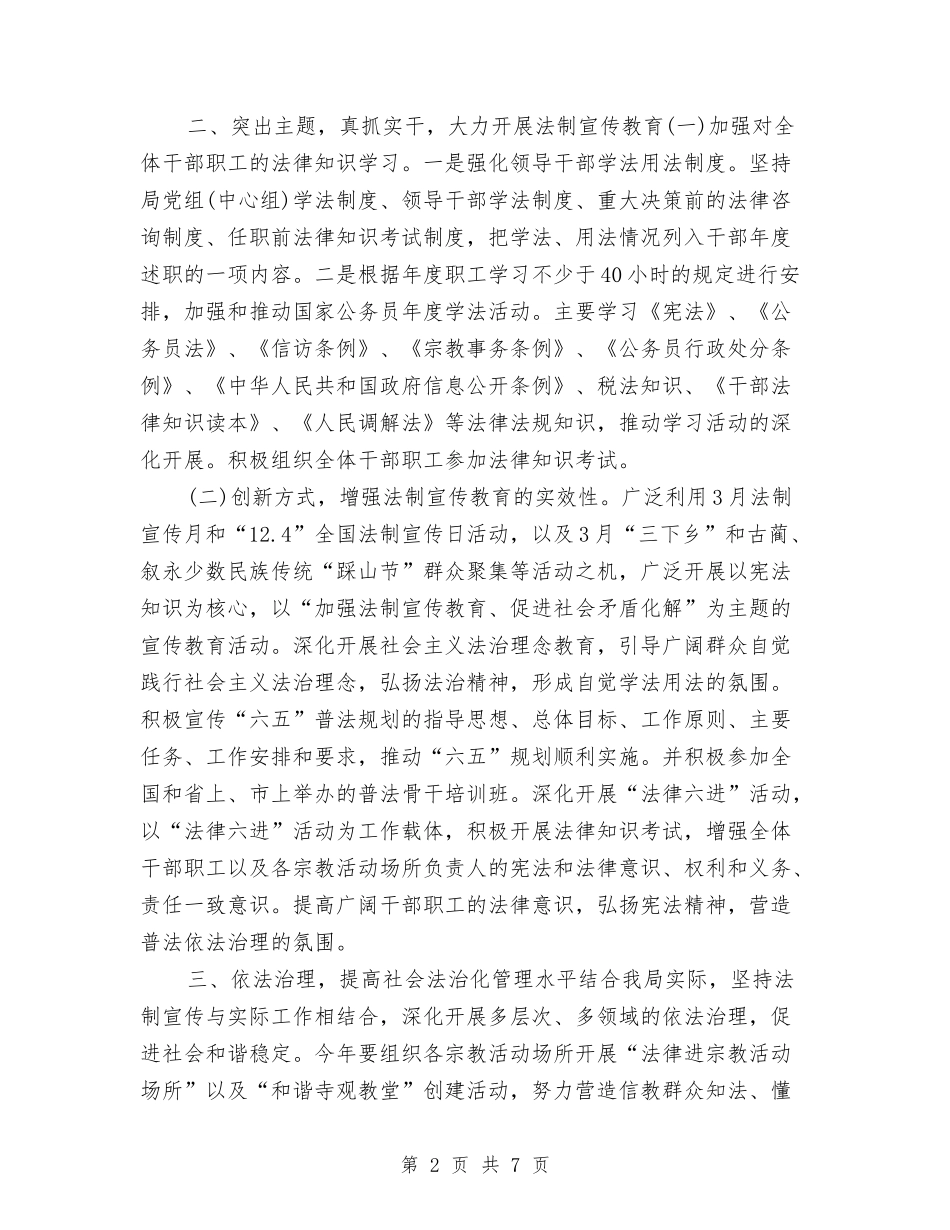 二、突出主题，真抓实干，大力开展法制宣传教育(一)加强对全体干部职工的法律知识学习。一是强化领导干部学法用法制度。坚持局党组(中心组)学法制度、领导干部学法制度、重大决策前的法律咨询制度、任职前法律知识考试制度，把学法、用法情况列入干部年度述职的一项内容。二是根据年度职工学习不少于40小时的规定进行安排，加强和推动国家公务员年度学法活动。主要学习《宪法》、《公务员法》、《信访条例》、《宗教事务条例》、《公务员行政处分条例》、《中华人民共和国政府信息公开条例》、税法知识、《干部法律知识读本》、《人民调解法》等法律法规知识，推动学习活动的深化开展。积极组织全体干部职工参加法律知识考试。

(二)创新方式，增强法制宣传教育的实效性。广泛利用3月法制宣传月和“12.4”全国法制宣传日活动，以及3月“三下乡”和古蔺、叙永少数民族传统“踩山节”群众聚集等活动之机，广泛开展以宪法知识为核心，以“加强法制宣传教育、促进社会矛盾化解”为主题的宣传教育活动。深化开展社会主义法治理念教育，引导广阔群众自觉践行社会主义法治理念，弘扬法治精神，形成自觉学法用法的氛围。积极宣传“六五”普法规划的指导思想、总体目标、工作原则、主要任务、工作安排和要求，推动“六五”规划顺利实施。并积极参加全国和省上、市上举办的普法骨干培训班。深化开展“法律六进”活动，以“法律六进”活动为工作载体，积极开展法律知识考试，增强全体干部职工以及各宗教活动场所负责人的宪法和法律意识、权利和义务、责任一致意识。提高广阔干部职工的法律意识，弘扬宪法精神，营造普法依法治理的氛围。

三、依法治理，提高社会法治化管理水平结合我局实际，坚持法制宣传与实际工作相结合，深化开展多层次、多领域的依法治理，促进社会和谐稳定。今年要组织各宗教活动场所开展“法律进宗教活动场所”以及“和谐寺观教堂”创建活动，努力营造信教群众知法、懂

第 2 页 共 7 页